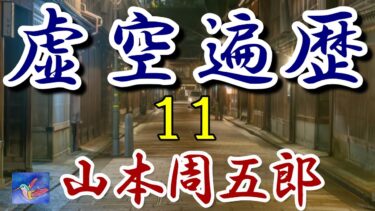 虚空遍歴

11

山本周五郎